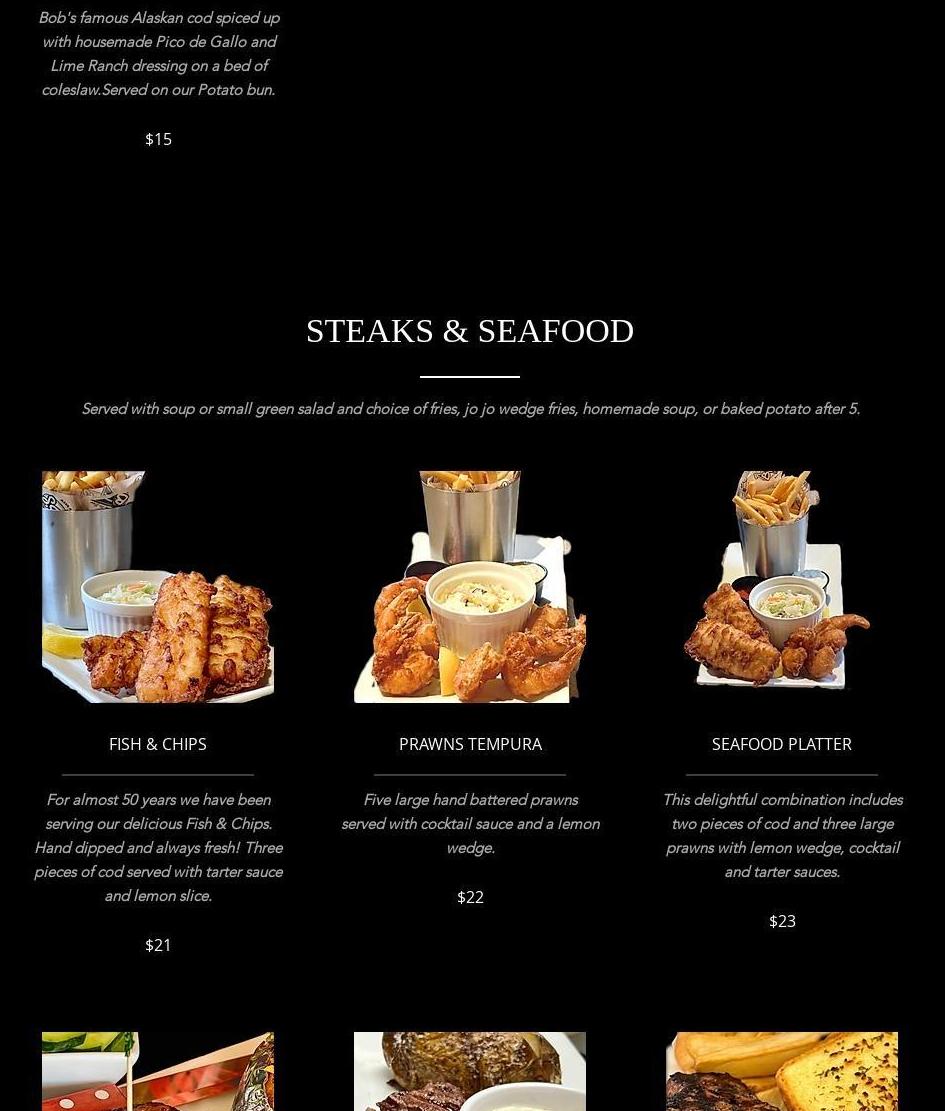 Bob's famous Alaskan cod spiced up with housemade Pico de Gallo and Lime Ranch dressing on a bed of coleslaw.Served on our Potato bun.

$15

STEAKS & SEAFOOD

Served with soup or small green salad and choice of fries, jo jo wedge fries, homemade soup, or baked potato after 5.

FISH & CHIPS

For almost 50 years we have been serving our delicious Fish & Chips. Hand dipped and always fresh! Three pieces of cod served with tarter sauce and lemon slice.

$21

PRAWNS TEMPURA

Five large hand battered prawns served with cocktail sauce and a lemon wedge.

$22

SEAFOOD PLATTER

This delightful combination includes two pieces of cod and three large prawns with lemon wedge, cocktail and tarter sauces.

$23